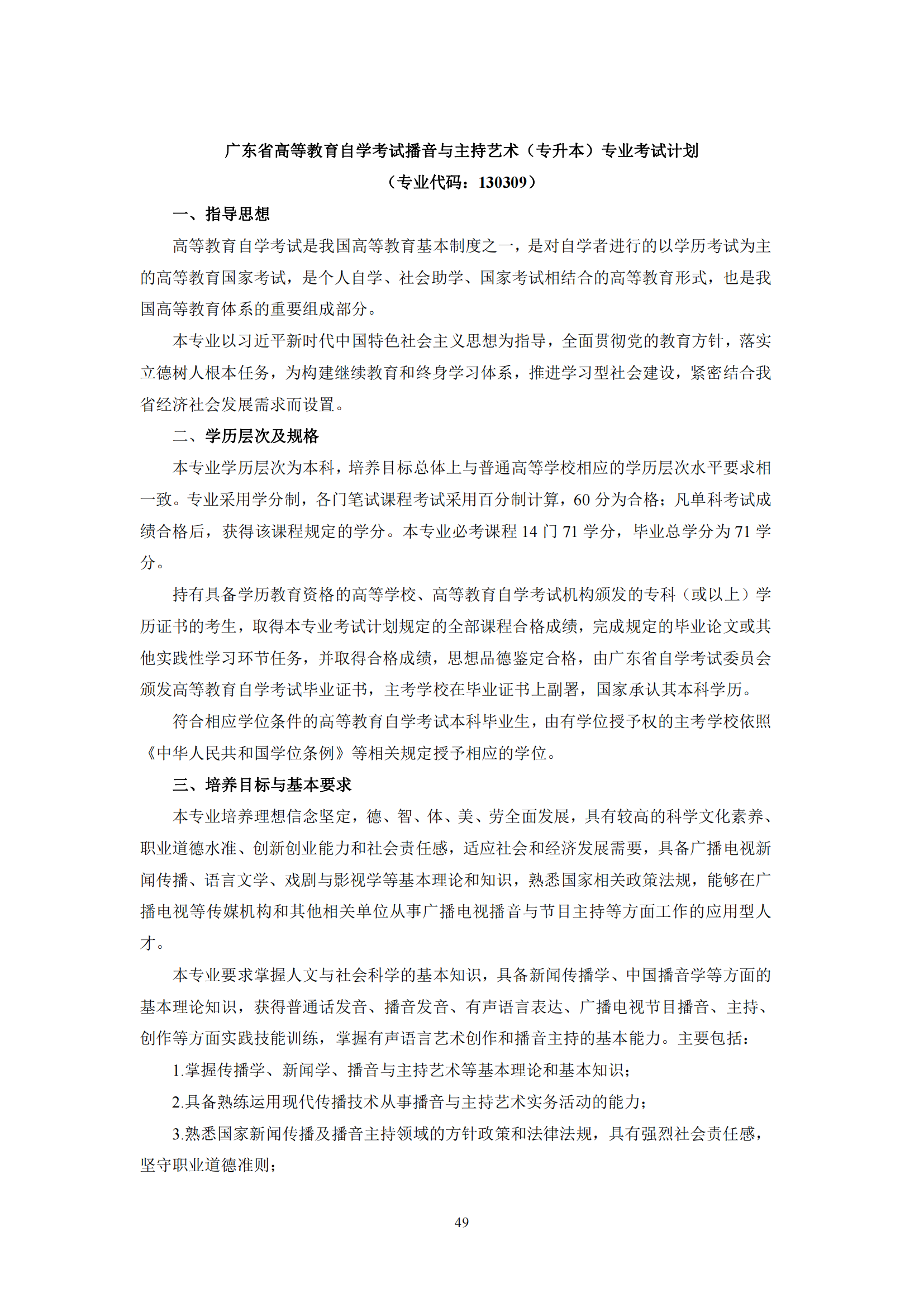 广东省高等教育自学考试播音与主持艺术（专升本）专业考试计划
（专业代码：130309）

一、指导思想

高等教育自学考试是我国高等教育基本制度之一，是对自学者进行的以学历考试为主的高等教育国家考试，是个人自学、社会助学、国家考试相结合的高等教育形式，也是我国高等教育体系的重要组成部分。

本专业以习近平新时代中国特色社会主义思想为指导，全面贯彻党的教育方针，落实立德树人根本任务，为构建继续教育和终身学习体系，推进学习型社会建设，紧密结合我省经济社会发展需求而设置。

二、学历层次及规格

本专业学历层次为本科，培养目标总体上与普通高等学校相应的学历层次水平要求相一致。专业采用学分制，各门笔试课程考试采用百分制计算，60 分为合格；凡单科考试成绩合格后，获得该课程规定的学分。本专业必考课程 14 门 71 学分，毕业总学分为 71 学分。

持有具备学历教育资格的高等学校、高等教育自学考试机构颁发的专科（或以上）学历证书的考生，取得本专业考试计划规定的全部课程合格成绩，完成规定的毕业论文或其他实践性学习环节任务，并取得合格成绩，思想品德鉴定合格，由广东省自学考试委员会颁发高等教育自学考试毕业证书，主考学校在毕业证书上副署，国家承认其本科学历。

符合相应学位条件的高等教育自学考试本科毕业生，由有学位授予权的主考学校依照《中华人民共和国学位条例》等相关规定授予相应的学位。

三、培养目标与基本要求

本专业培养理想信念坚定，德、智、体、美、劳全面发展，具有较高的科学文化素养、职业道德水准、创新创业能力和社会责任感，适应社会和经济发展需要，具备广播电视新闻传播、语言文学、戏剧与影视学等基本理论和知识，熟悉国家相关政策法规，能够在广播电视等传媒机构和其他相关单位从事广播电视播音与节目主持等方面工作的应用型人才。

本专业要求掌握人文与社会科学的基本知识，具备新闻传播学、中国播音学等方面的基本理论知识，获得普通话发音、播音发音、有声语言表达、广播电视节目播音、主持、创作等方面实践技能训练，掌握有声语言艺术创作和播音主持的基本能力。主要包括：

1.掌握传播学、新闻学、播音与主持艺术等基本理论和基本知识；

2.具备熟练运用现代传播技术从事播音与主持艺术实务活动的能力；

3.熟悉国家新闻传播及播音主持领域的方针政策和法律法规，具有强烈社会责任感，坚守职业道德准则；

49